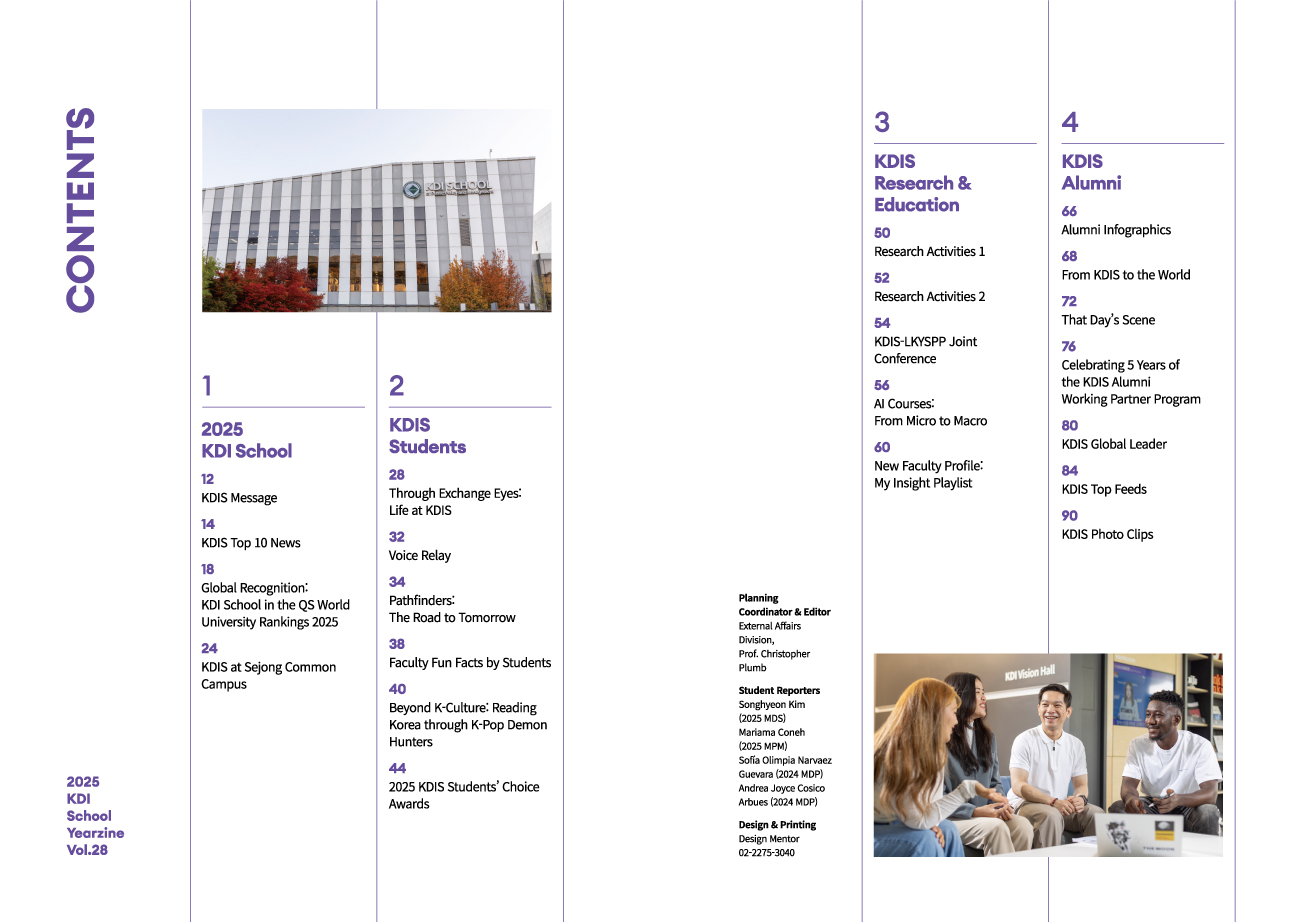 CONTENTS

2025
KDI
School
Yearzine
Vol.28

KDI SCHOOL

1

2025
KDI School

12
KDIS Message

14
KDIS Top 10 News

18
Global Recognition: KDI School in the QS World University Rankings 2025

24
KDIS at Sejong Common Campus

2

KDIS
Students

28
Through Exchange Eyes: Life at KDIS

32
Voice Relay

34
Pathfinders: The Road to Tomorrow

38
Faculty Fun Facts by Students

40
Beyond K-Culture: Reading Korea through K-Pop Demon Hunters

44
2025 KDIS Students' Choice Awards

Planning Coordinator & Editor
External Affairs Division, Prof. Christopher Plumb

Student Reporters
Songhyeon Kim (2025 MDS)
Mariama Coneh (2025 MPM)
Sofía Olimpia Narvaez Guevara (2024 MDP)
Andrea Joyce Cosico Arbues (2024 MDP)

Design & Printing
Design Mentor
02-2275-3040

3

KDIS
Research & Education

50
Research Activities 1

52
Research Activities 2

54
KDIS-LKYSPP Joint Conference

56
AI Courses: From Micro to Macro

60
New Faculty Profile: My Insight Playlist

4

KDIS
Alumni

66
Alumni Infographics

68
From KDIS to the World

72
That Day's Scene

76
Celebrating 5 Years of the KDIS Alumni Working Partner Program

80
KDIS Global Leader

84
KDIS Top Feeds

90
KDIS Photo Clips

KDI Vision Hall